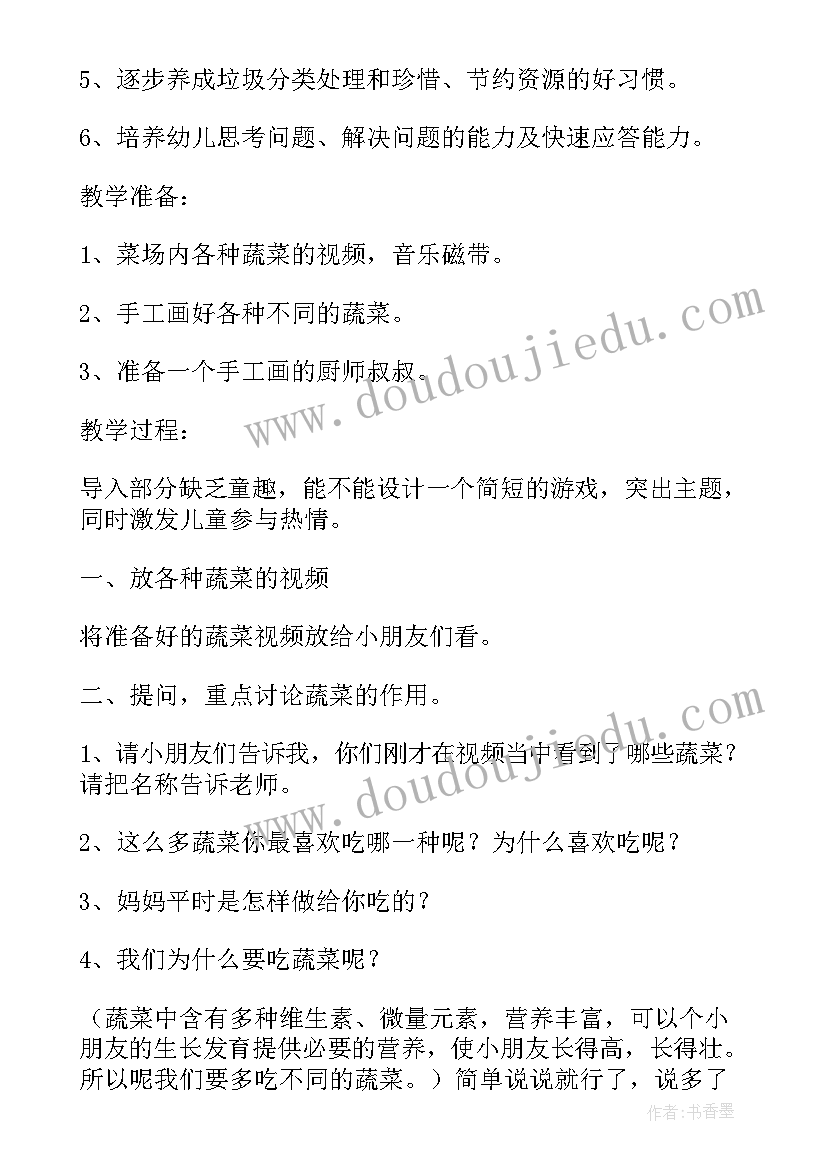 5、逐步养成垃圾分类处理和珍惜、节约资源的好习惯。

6、培养幼儿思考问题、解决问题的能力及快速应答能力。

教学准备：

1、菜场内各种蔬菜的视频，音乐磁带。

2、手工画好各种不同的蔬菜。

3、准备一个手工画的厨师叔叔。

教学过程：

导入部分缺乏童趣，能不能设计一个简短的游戏，突出主题，同时激发儿童参与热情。

一、放各种蔬菜的视频

将准备好的蔬菜视频放给小朋友们看。

二、提问，重点讨论蔬菜的作用。

1、请小朋友们告诉我，你们刚才在视频当中看到了哪些蔬菜？请把名称告诉老师。

2、这么多蔬菜你最喜欢吃哪一种呢？为什么喜欢吃呢？

3、妈妈平时是怎样做给你吃的？

4、我们为什么要吃蔬菜呢？

（蔬菜中含有多种维生素、微量元素，营养丰富，可以个小朋友的生长发育提供必要的营养，使小朋友长得高，长得壮。所以呢我们要多吃不同的蔬菜。）简单说说就行了，说多了

www.doudoujiedu.com

www.doudoujiedu.com

作者：书香墨